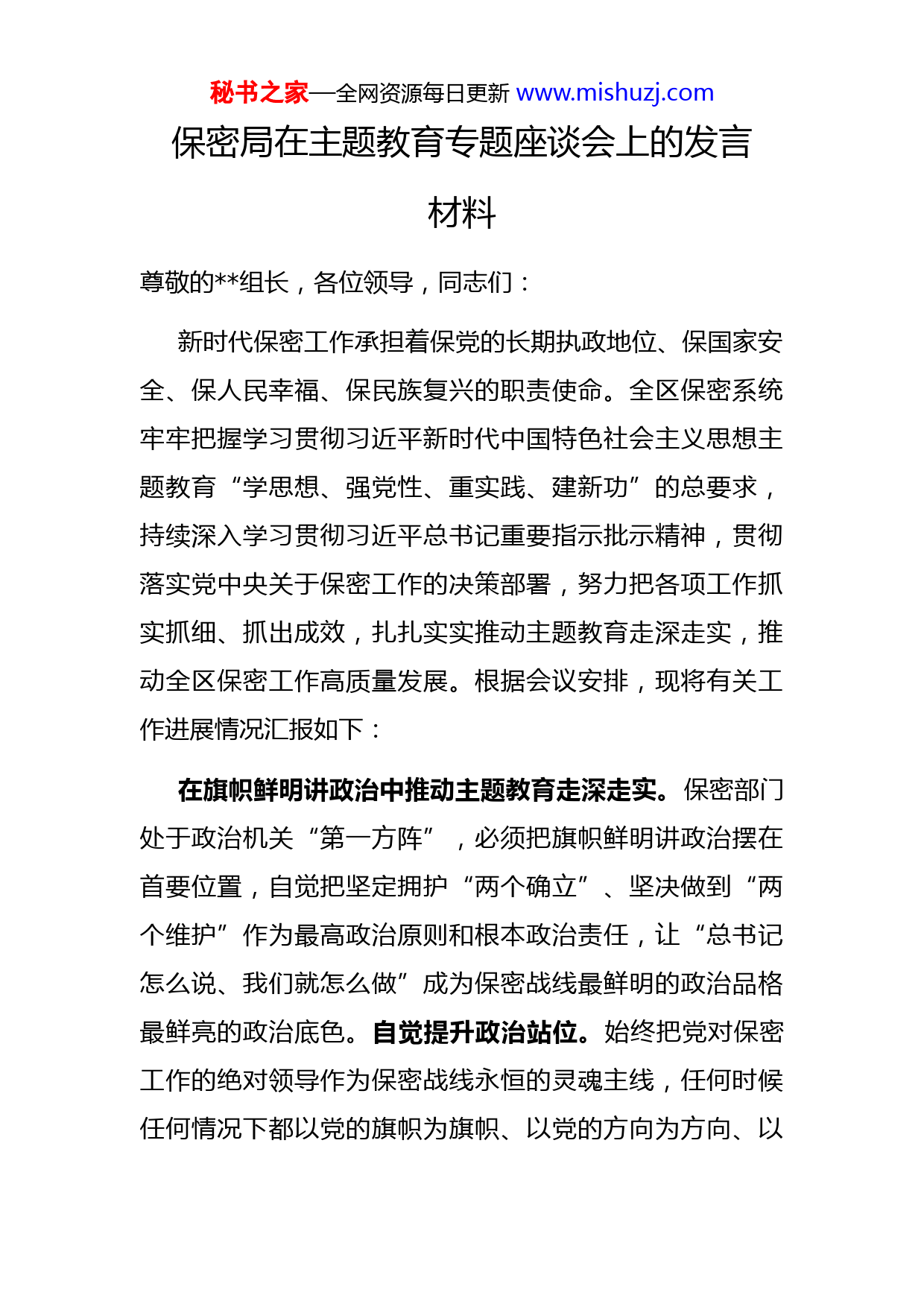 秘书之家—全网资源每日更新 www.mishuzj.com

保密局在主题教育专题座谈会上的发言材料

尊敬的**组长，各位领导，同志们：

新时代保密工作承担着保党的长期执政地位、保国家安全、保人民幸福、保民族复兴的职责使命。全区保密系统牢牢把握学习贯彻习近平新时代中国特色社会主义思想主题教育“学思想、强党性、重实践、建新功”的总要求，持续深入学习贯彻习近平总书记重要指示批示精神，贯彻落实党中央关于保密工作的决策部署，努力把各项工作抓实抓细、抓出成效，扎扎实实推动主题教育走深走实，推动全区保密工作高质量发展。根据会议安排，现将有关工作进展情况汇报如下：

在旗帜鲜明讲政治中推动主题教育走深走实。保密部门处于政治机关“第一方阵”，必须把旗帜鲜明讲政治摆在首要位置，自觉把坚定拥护“两个确立”、坚决做到“两个维护”作为最高政治原则和根本政治责任，让“总书记怎么说、我们就怎么做”成为保密战线最鲜明的政治品格最鲜亮的政治底色。自觉提升政治站位。始终把党对保密工作的绝对领导作为保密战线永恒的灵魂主线，任何时候任何情况下都以党的旗帜为旗帜、以党的方向为方向、以